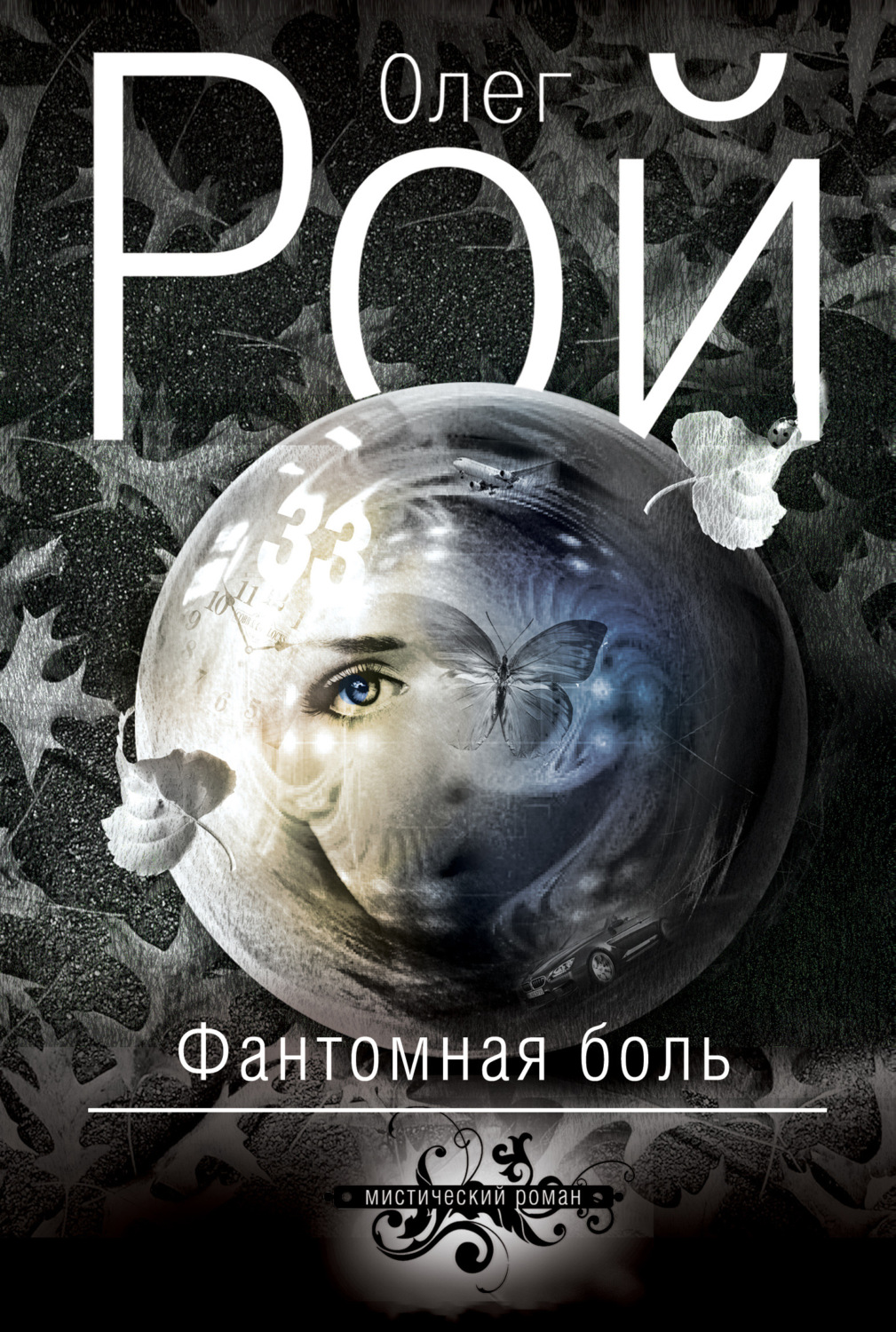 Олег
РОЙ

33

Фантомная боль

мистический роман